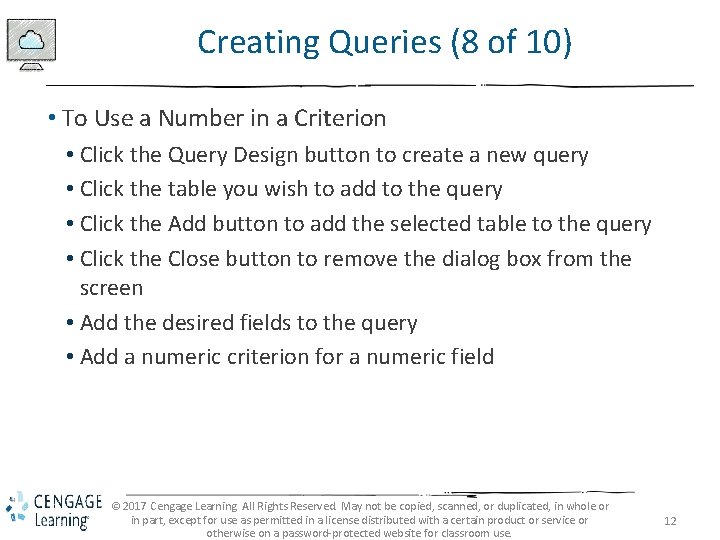 Creating Queries (8 of 10)

• To Use a Number in a Criterion

• Click the Query Design button to create a new query

• Click the table you wish to add to the query

• Click the Add button to add the selected table to the query

• Click the Close button to remove the dialog box from the screen

• Add the desired fields to the query

• Add a numeric criterion for a numeric field

CENGAGE Learning

© 2017 Cengage Learning. All Rights Reserved. May not be copied, scanned, or duplicated, in whole or in part, except for use as permitted in a license distributed with a certain product or service or otherwise on a password-protected website for classroom use.

12